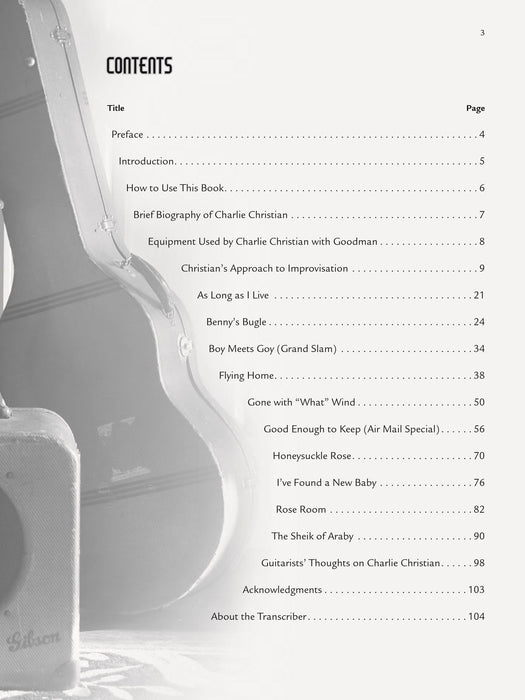 3

CONTENTS

| Title | Page |
|---|---|
| Preface | 4 |
| Introduction | 5 |
| How to Use This Book | 6 |
| Brief Biography of Charlie Christian | 7 |
| Equipment Used by Charlie Christian with Goodman | 8 |
| Christian's Approach to Improvisation | 9 |
| As Long as I Live | 21 |
| Benny's Bugle | 24 |
| Boy Meets Goy (Grand Slam) | 34 |
| Flying Home | 38 |
| Gone with "What" Wind | 50 |
| Good Enough to Keep (Air Mail Special) | 56 |
| Honeysuckle Rose | 70 |
| I've Found a New Baby | 76 |
| Rose Room | 82 |
| The Sheik of Araby | 90 |
| Guitarists' Thoughts on Charlie Christian | 98 |
| Acknowledgments | 103 |
| About the Transcriber | 104 |

Gibson